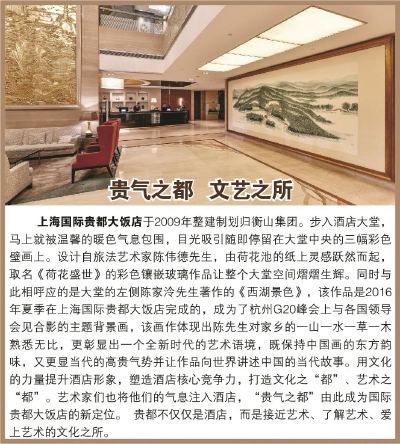 贵气之都　文艺之所

上海国际贵都大饭店于2009年整建制划归衡山集团。步入酒店大堂，马上就被温馨的暖色气息包围，目光吸引随即停留在大堂中央的三幅彩色壁画上。设计自旅法艺术家陈伟德先生，由荷花池的纸上灵感跃然而起，取名《荷花盛世》的彩色镶嵌玻璃作品让整个大堂空间熠熠生辉。同时与此相呼应的是大堂的左侧陈家泠先生著作的《西湖景色》，该作品是2016年夏季在上海国际贵都大饭店完成的，成为了杭州G20峰会上与各国领导会见合影的主题背景画，该画作体现出陈先生对家乡的一山一水一草一木熟悉无比，更彰显出一个全新时代的艺术语境，既保持中国画的东方韵味，又更显当代的高贵气势并让作品向世界讲述中国的当代故事。用文化的力量提升酒店形象，塑造酒店核心竞争力，打造文化之“都”、艺术之“都”。艺术家们也将他们的气息注入酒店，“贵气之都”由此成为国际贵都大饭店的新定位。 贵都不仅仅是酒店，而是接近艺术、了解艺术、爱上艺术的文化之所。